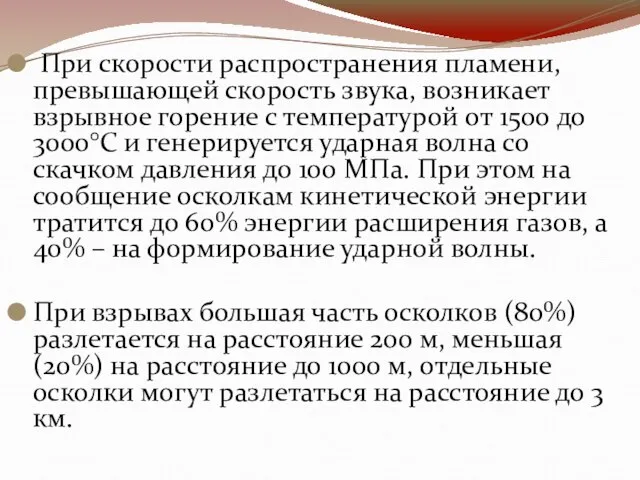 При скорости распространения пламени, превышающей скорость звука, возникает взрывное горение с температурой от 1500 до 3000°С и генерируется ударная волна со скачком давления до 100 МПа. При этом на сообщение осколкам кинетической энергии тратится до 60% энергии расширения газов, а 40% – на формирование ударной волны.

При взрывах большая часть осколков (80%) разлетается на расстояние 200 м, меньшая (20%) на расстояние до 1000 м, отдельные осколки могут разлетаться на расстояние до 3 км.